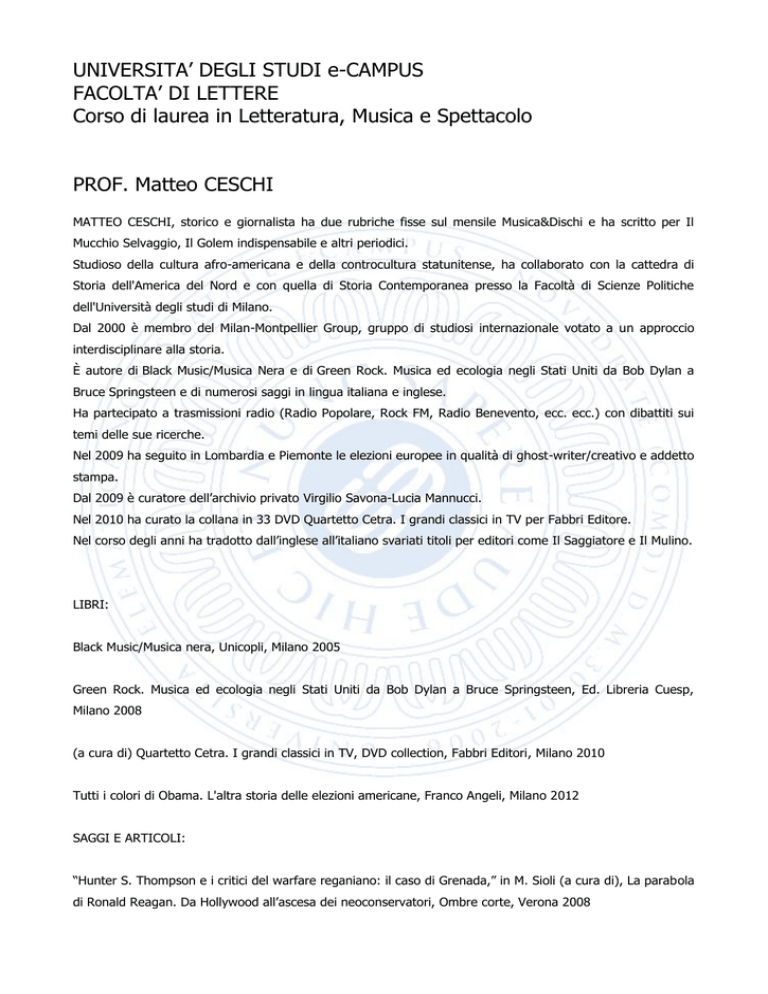 UNIVERSITA' DEGLI STUDI e-CAMPUS
FACOLTA' DI LETTERE
Corso di laurea in Letteratura, Musica e Spettacolo

PROF. Matteo CESCHI

MATTEO CESCHI, storico e giornalista ha due rubriche fisse sul mensile Musica&Dischi e ha scritto per Il Mucchio Selvaggio, Il Golem indispensabile e altri periodici.
Studioso della cultura afro-americana e della controcultura statunitense, ha collaborato con la cattedra di Storia dell'America del Nord e con quella di Storia Contemporanea presso la Facoltà di Scienze Politiche dell'Università degli studi di Milano.
Dal 2000 è membro del Milan-Montpellier Group, gruppo di studiosi internazionale votato a un approccio interdisciplinare alla storia.
È autore di Black Music/Musica Nera e di Green Rock. Musica ed ecologia negli Stati Uniti da Bob Dylan a Bruce Springsteen e di numerosi saggi in lingua italiana e inglese.
Ha partecipato a trasmissioni radio (Radio Popolare, Rock FM, Radio Benevento, ecc. ecc.) con dibattiti sui temi delle sue ricerche.
Nel 2009 ha seguito in Lombardia e Piemonte le elezioni europee in qualità di ghost-writer/creativo e addetto stampa.
Dal 2009 è curatore dell'archivio privato Virgilio Savona-Lucia Mannucci.
Nel 2010 ha curato la collana in 33 DVD Quartetto Cetra. I grandi classici in TV per Fabbri Editore.
Nel corso degli anni ha tradotto dall'inglese all'italiano svariati titoli per editori come Il Saggiatore e Il Mulino.

LIBRI:

Black Music/Musica nera, Unicopli, Milano 2005

Green Rock. Musica ed ecologia negli Stati Uniti da Bob Dylan a Bruce Springsteen, Ed. Libreria Cuesp, Milano 2008

(a cura di) Quartetto Cetra. I grandi classici in TV, DVD collection, Fabbri Editori, Milano 2010

Tutti i colori di Obama. L'altra storia delle elezioni americane, Franco Angeli, Milano 2012

SAGGI E ARTICOLI:

"Hunter S. Thompson e i critici del warfare reganiano: il caso di Grenada," in M. Sioli (a cura di), La parabola di Ronald Reagan. Da Hollywood all'ascesa dei neoconservatori, Ombre corte, Verona 2008